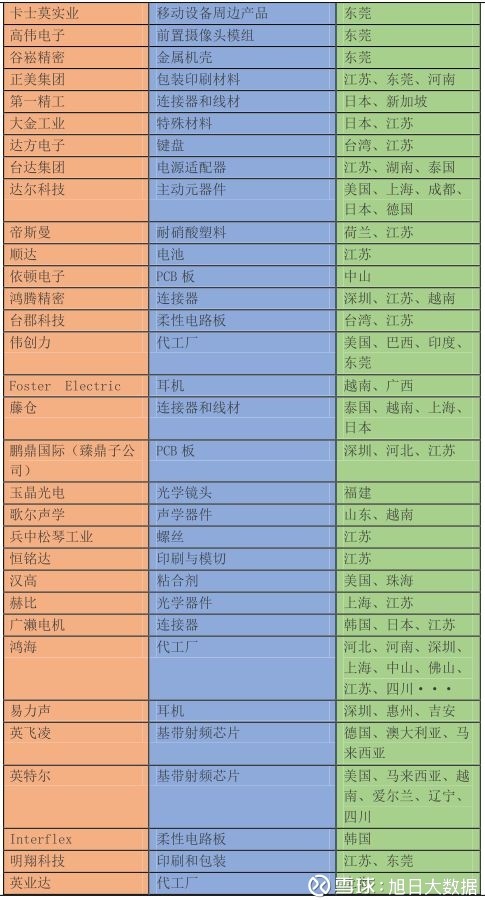 | 卡士莫实业 | 移动设备周边产品 | 东莞 |
|---|---|---|
| 高伟电子 | 前置摄像头模组 | 东莞 |
| 谷崧精密 | 金属机壳 | 东莞 |
| 正美集团 | 包装印刷材料 | 江苏、东莞、河南 |
| 第一精工 | 连接器和线材 | 日本、新加坡 |
| 大金工业 | 特殊材料 | 日本、江苏 |
| 达方电子 | 键盘 | 台湾、江苏 |
| 台达集团 | 电源适配器 | 江苏、湖南、泰国 |
| 达尔科技 | 主动元器件 | 美国、上海、成都、日本、德国 |
| 帝斯曼 | 耐硝酸塑料 | 荷兰、江苏 |
| 顺达 | 电池 | 江苏 |
| 依顿电子 | PCB 板 | 中山 |
| 鸿腾精密 | 连接器 | 深圳、江苏、越南 |
| 台郡科技 | 柔性电路板 | 台湾、江苏 |
| 伟创力 | 代工厂 | 美国、巴西、印度、东莞 |
| Foster Electric | 耳机 | 越南、广西 |
| 藤仓 | 连接器和线材 | 泰国、越南、上海、日本 |
| 鹏鼎国际（臻鼎子公司 | PCB 板 | 深圳、河北、江苏 |
| 玉晶光电 | 光学镜头 | 福建 |
| 歌尔声学 | 声学器件 | 山东、越南 |
| 兵中松琴工业 | 螺丝 | 江苏 |
| 恒铭达 | 印刷与模切 | 江苏 |
| 汉高 | 粘合剂 | 美国、珠海 |
| 赫比 | 光学器件 | 上海、江苏 |
| 广濑电机 | 连接器 | 韩国、日本、江苏 |
| 鸿海 | 代工厂 | 河北、河南、深圳、上海、中山、佛山、江苏、四川・・・ |
| 易力声 | 耳机 | 深圳、惠州、吉安 |
| 英飞凌 | 基带射频芯片 | 德国、澳大利亚、马来西亚 |
| 英特尔 | 基带射频芯片 | 美国、马来西亚、越南、爱尔兰、辽宁、四川 |
| Interflex | 柔性电路板 | 韩国 |
| 明翔科技 | 印刷和包装 | 江苏、东莞 |
| 英业达 | 代工厂 | |

雪球：旭日大数据